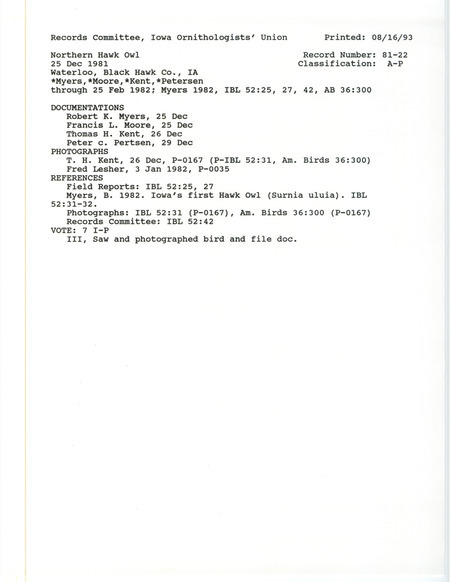 Records Committee, Iowa Ornithologists' Union Printed: 08/16/93

Northern Hawk Owl Record Number: 81-22
25 Dec 1981 Classification: A-P
Waterloo, Black Hawk Co., IA
*Myers,*Moore,*Kent,*Petersen
through 25 Feb 1982; Myers 1982, IBL 52:25, 27, 42, AB 36:300

DOCUMENTATIONS
Robert K. Myers, 25 Dec
Francis L. Moore, 25 Dec
Thomas H. Kent, 26 Dec
Peter c. Pertsen, 29 Dec
PHOTOGRAPHS
T. H. Kent, 26 Dec, P-0167 (P-IBL 52:31, Am. Birds 36:300)
Fred Lesher, 3 Jan 1982, P-0035
REFERENCES
Field Reports: IBL 52:25, 27
Myers, B. 1982. Iowa's first Hawk Owl (Surnia uluia). IBL 52:31-32.
Photographs: IBL 52:31 (P-0167), Am. Birds 36:300 (P-0167)
Records Committee: IBL 52:42
VOTE: 7 I-P
III, Saw and photographed bird and file doc.